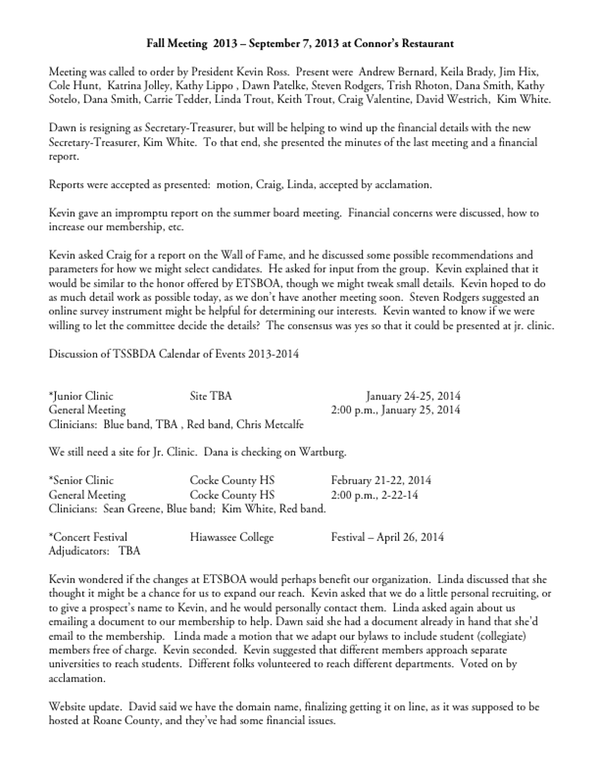 Fall Meeting 2013 – September 7, 2013 at Connor's Restaurant

Meeting was called to order by President Kevin Ross. Present were Andrew Bernard, Keila Brady, Jim Hix, Cole Hunt, Katrina Jolley, Kathy Lippo , Dawn Patelke, Steven Rodgers, Trish Rhoton, Dana Smith, Kathy Sotelo, Dana Smith, Carrie Tedder, Linda Trout, Keith Trout, Craig Valentine, David Westrich, Kim White.

Dawn is resigning as Secretary-Treasurer, but will be helping to wind up the financial details with the new Secretary-Treasurer, Kim White. To that end, she presented the minutes of the last meeting and a financial report.

Reports were accepted as presented: motion, Craig, Linda, accepted by acclamation.

Kevin gave an impromptu report on the summer board meeting. Financial concerns were discussed, how to increase our membership, etc.

Kevin asked Craig for a report on the Wall of Fame, and he discussed some possible recommendations and parameters for how we might select candidates. He asked for input from the group. Kevin explained that it would be similar to the honor offered by ETSBOA, though we might tweak small details. Kevin hoped to do as much detail work as possible today, as we don't have another meeting soon. Steven Rodgers suggested an online survey instrument might be helpful for determining our interests. Kevin wanted to know if we were willing to let the committee decide the details? The consensus was yes so that it could be presented at jr. clinic.

Discussion of TSSBDA Calendar of Events 2013-2014

*Junior Clinic Site TBA January 24-25, 2014
General Meeting 2:00 p.m., January 25, 2014
Clinicians: Blue band, TBA , Red band, Chris Metcalfe

We still need a site for Jr. Clinic. Dana is checking on Wartburg.

*Senior Clinic Cocke County HS February 21-22, 2014
General Meeting Cocke County HS 2:00 p.m., 2-22-14
Clinicians: Sean Greene, Blue band; Kim White, Red band.

*Concert Festival Hiawassee College Festival – April 26, 2014
Adjudicators: TBA

Kevin wondered if the changes at ETSBOA would perhaps benefit our organization. Linda discussed that she thought it might be a chance for us to expand our reach. Kevin asked that we do a little personal recruiting, or to give a prospect's name to Kevin, and he would personally contact them. Linda asked again about us emailing a document to our membership to help. Dawn said she had a document already in hand that she'd email to the membership. Linda made a motion that we adapt our bylaws to include student (collegiate) members free of charge. Kevin seconded. Kevin suggested that different members approach separate universities to reach students. Different folks volunteered to reach different departments. Voted on by acclamation.

Website update. David said we have the domain name, finalizing getting it on line, as it was supposed to be hosted at Roane County, and they've had some financial issues.